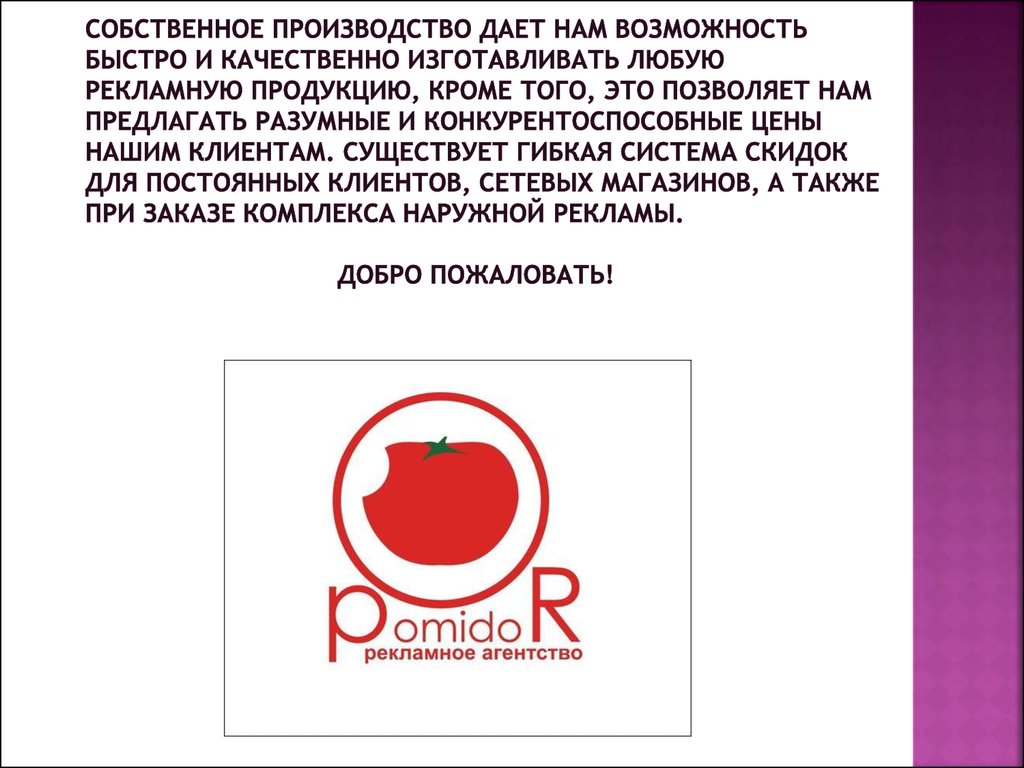 СОБСТВЕННОЕ ПРОИЗВОДСТВО ДАЕТ НАМ ВОЗМОЖНОСТЬ БЫСТРО И КАЧЕСТВЕННО ИЗГОТАВЛИВАТЬ ЛЮБУЮ РЕКЛАМНУЮ ПРОДУКЦИЮ, КРОМЕ ТОГО, ЭТО ПОЗВОЛЯЕТ НАМ ПРЕДЛАГАТЬ РАЗУМНЫЕ И КОНКУРЕНТОСПОСОБНЫЕ ЦЕНЫ НАШИМ КЛИЕНТАМ. СУЩЕСТВУЕТ ГИБКАЯ СИСТЕМА СКИДОК ДЛЯ ПОСТОЯННЫХ КЛИЕНТОВ, СЕТЕВЫХ МАГАЗИНОВ, А ТАКЖЕ ПРИ ЗАКАЗЕ КОМПЛЕКСА НАРУЖНОЙ РЕКЛАМЫ.

ДОБРО ПОЖАЛОВАТЬ!

PomidoR
рекламное агентство